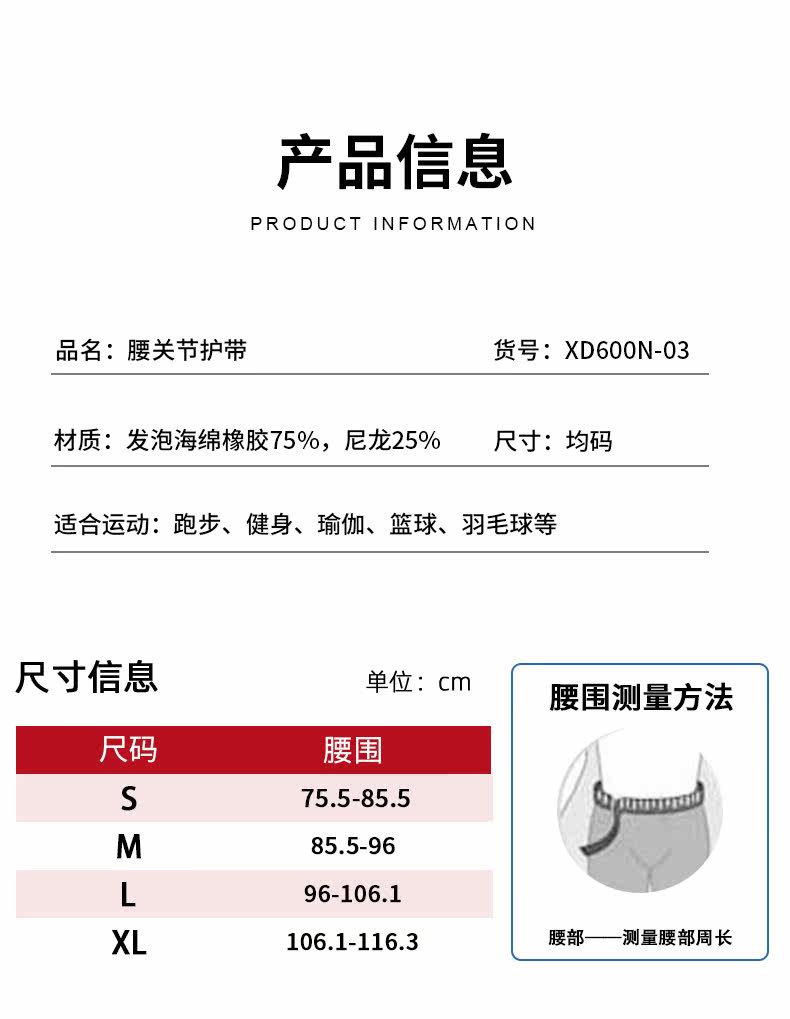 产品信息
PRODUCT INFORMATION

品名：腰关节护带

货号：XD600N-03

材质：发泡海绵橡胶75%，尼龙25%

尺寸：均码

适合运动：跑步、健身、瑜伽、篮球、羽毛球等

尺寸信息

单位：cm

| 尺码 | 腰围 |
|---|---|
| S | 75.5-85.5 |
| M | 85.5-96 |
| L | 96-106.1 |
| XL | 106.1-116.3 |

腰围测量方法

腰部——测量腰部周长